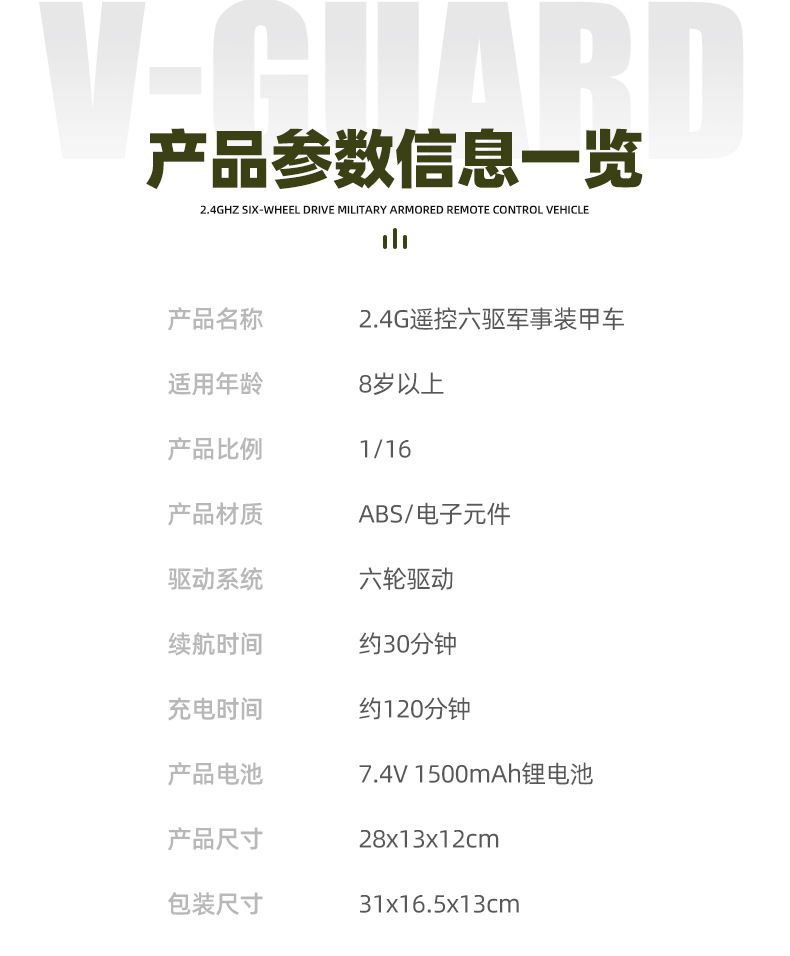 V-GUARD

产品参数信息一览

2.4GHZ SIX-WHEEL DRIVE MILITARY ARMORED REMOTE CONTROL VEHICLE

产品名称 2.4G遥控六驱军事装甲车

适用年龄 8岁以上

产品比例 1/16

产品材质 ABS/电子元件

驱动系统 六轮驱动

续航时间 约30分钟

充电时间 约120分钟

产品电池 7.4V 1500mAh锂电池

产品尺寸 28x13x12cm

包装尺寸 31x16.5x13cm